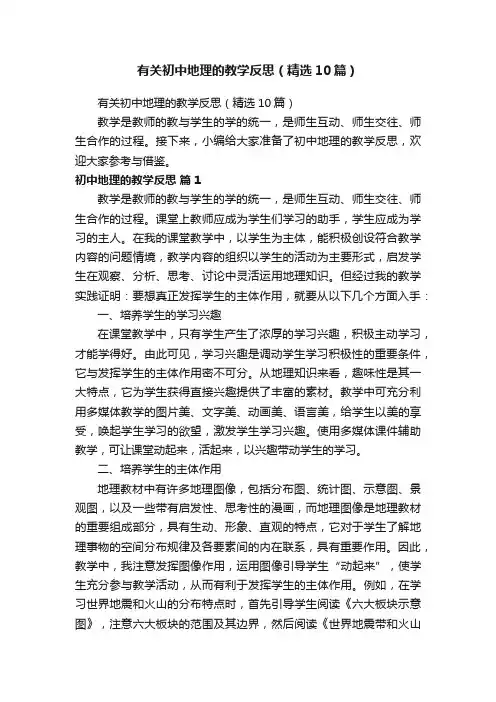 有关初中地理的教学反思（精选10篇）

有关初中地理的教学反思（精选10篇）

教学是教师的教与学生的学的统一，是师生互动、师生交往、师生合作的过程。接下来，小编给大家准备了初中地理的教学反思，欢迎大家参考与借鉴。

初中地理的教学反思 篇1

教学是教师的教与学生的学的统一，是师生互动、师生交往、师生合作的过程。课堂上教师应成为学生们学习的助手，学生应成为学习的主人。在我的课堂教学中，以学生为主体，能积极创设符合教学内容的问题情境，教学内容的组织以学生的活动为主要形式，启发学生在观察、分析、思考、讨论中灵活运用地理知识。但经过我的教学实践证明：要想真正发挥学生的主体作用，就要从以下几个方面入手：

一、培养学生的学习兴趣

在课堂教学中，只有学生产生了浓厚的学习兴趣，积极主动学习，才能学得好。由此可见，学习兴趣是调动学生学习积极性的重要条件，它与发挥学生的主体作用密不可分。从地理知识来看，趣味性是其一大特点，它为学生获得直接兴趣提供了丰富的素材。教学中可充分利用多媒体教学的图片美、文字美、动画美、语言美，给学生以美的享受，唤起学生学习的欲望，激发学生学习兴趣。使用多媒体课件辅助教学，可让课堂动起来，活起来，以兴趣带动学生的学习。

二、培养学生的主体作用

地理教材中有许多地理图像，包括分布图、统计图、示意图、景观图，以及一些带有启发性、思考性的漫画，而地理图像是地理教材的重要组成部分，具有生动、形象、直观的特点，它对于学生了解地理事物的空间分布规律及各要素间的内在联系，具有重要作用。因此，教学中，我注意发挥图像作用，运用图像引导学生“动起来”，使学生充分参与教学活动，从而有利于发挥学生的主体作用。例如，在学习世界地震和火山的分布特点时，首先引导学生阅读《六大板块示意图》，注意六大板块的范围及其边界，然后阅读《世界地震带和火山